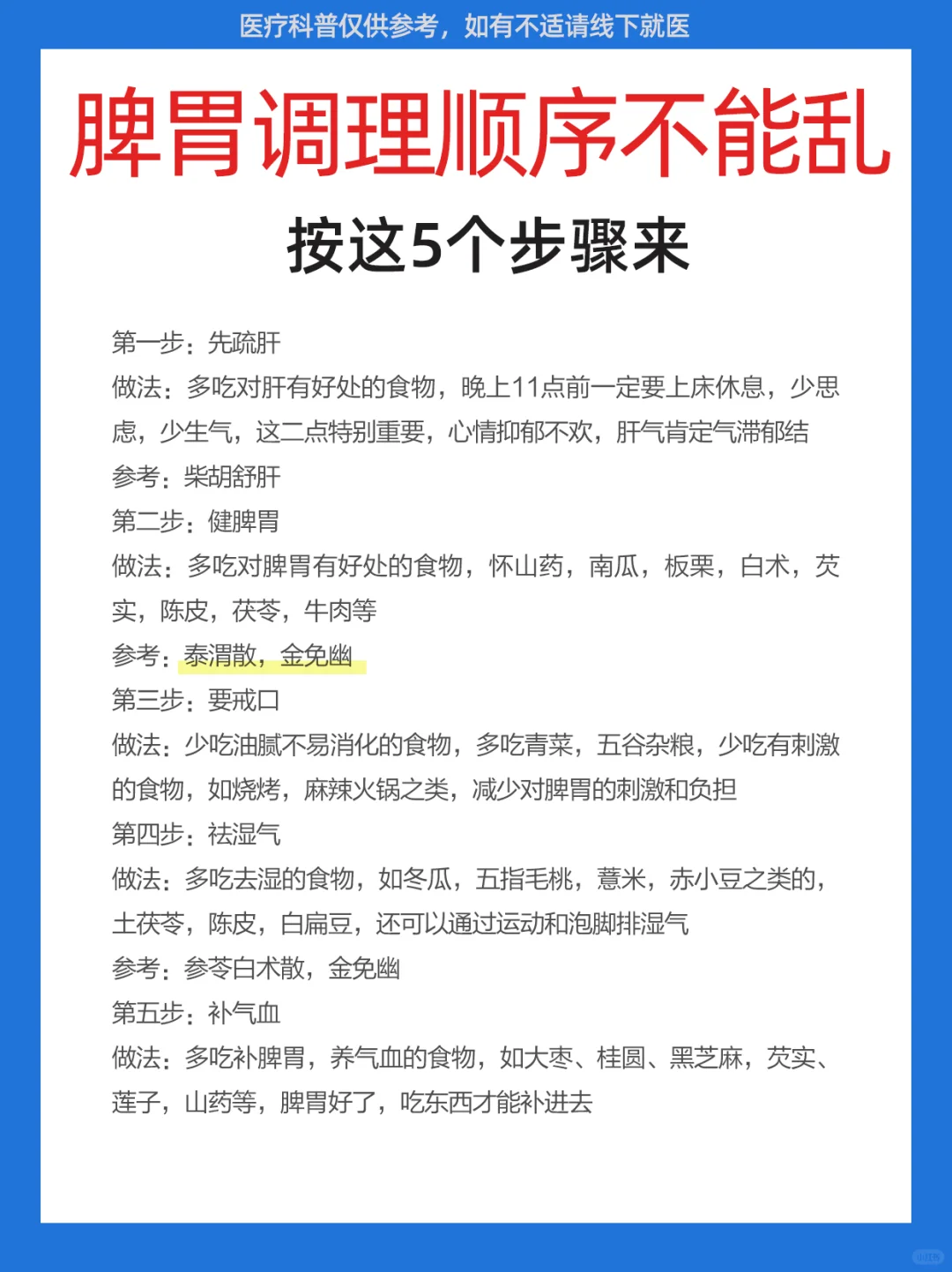 医疗科普仅供参考，如有不适请线下就医

脾胃调理顺序不能乱

按这5个步骤来

第一步：先疏肝
做法：多吃对肝有好处的食物，晚上11点前一定要上床休息，少思虑，少生气，这二点特别重要，心情抑郁不欢，肝气肯定气滞郁结
参考：柴胡舒肝
第二步：健脾胃
做法：多吃对脾胃有好处的食物，怀山药，南瓜，板栗，白术，芡实，陈皮，茯苓，牛肉等
参考：泰渭散，金免幽
第三步：要戒口
做法：少吃油腻不易消化的食物，多吃青菜，五谷杂粮，少吃有刺激的食物，如烧烤，麻辣火锅之类，减少对脾胃的刺激和负担
第四步：祛湿气
做法：多吃去湿的食物，如冬瓜，五指毛桃，薏米，赤小豆之类的，土茯苓，陈皮，白扁豆，还可以通过运动和泡脚排湿气
参考：参苓白术散，金免幽
第五步：补气血
做法：多吃补脾胃，养气血的食物，如大枣、桂圆、黑芝麻，芡实、莲子，山药等，脾胃好了，吃东西才能补进去